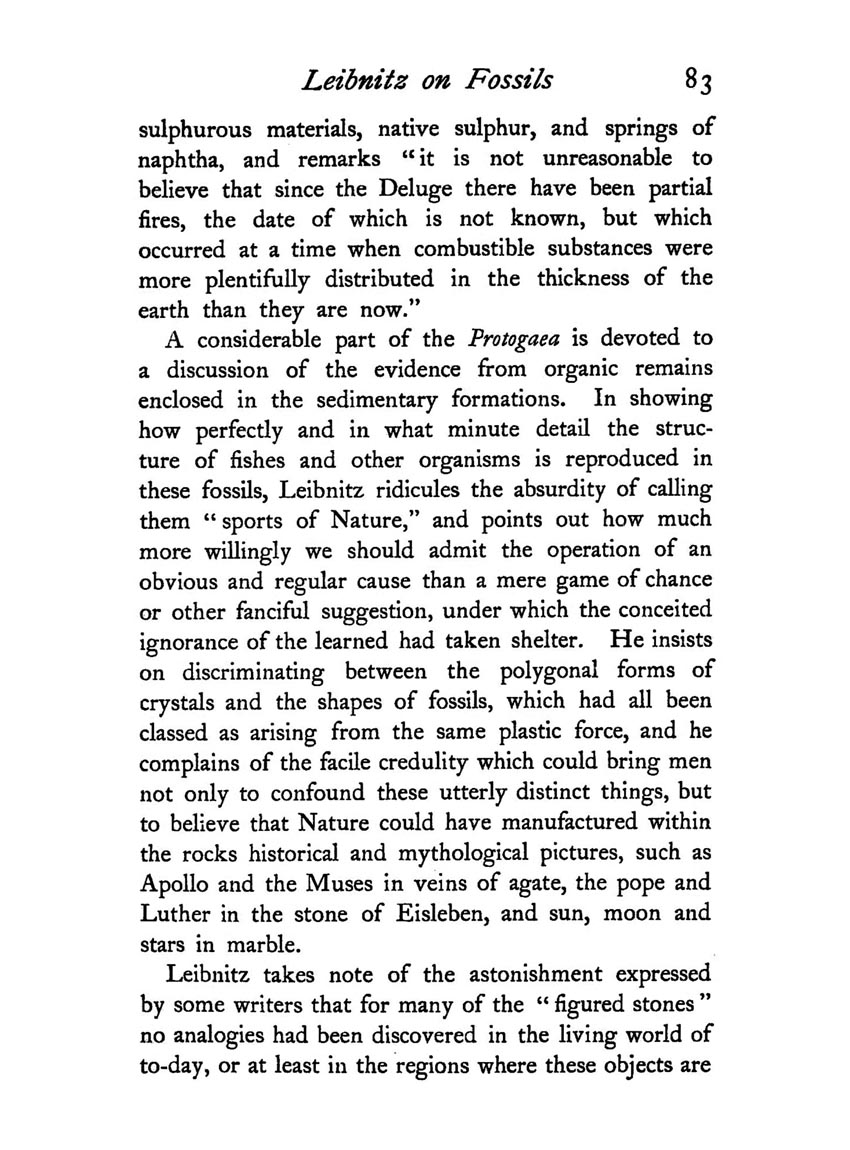 Leibnitz on Fossils 83

sulphurous materials, native sulphur, and springs of naphtha, and remarks "it is not unreasonable to believe that since the Deluge there have been partial fires, the date of which is not known, but which occurred at a time when combustible substances were more plentifully distributed in the thickness of the earth than they are now."

A considerable part of the Protogaea is devoted to a discussion of the evidence from organic remains enclosed in the sedimentary formations. In showing how perfectly and in what minute detail the structure of fishes and other organisms is reproduced in these fossils, Leibnitz ridicules the absurdity of calling them "sports of Nature," and points out how much more willingly we should admit the operation of an obvious and regular cause than a mere game of chance or other fanciful suggestion, under which the conceited ignorance of the learned had taken shelter. He insists on discriminating between the polygonal forms of crystals and the shapes of fossils, which had all been classed as arising from the same plastic force, and he complains of the facile credulity which could bring men not only to confound these utterly distinct things, but to believe that Nature could have manufactured within the rocks historical and mythological pictures, such as Apollo and the Muses in veins of agate, the pope and Luther in the stone of Eisleben, and sun, moon and stars in marble.

Leibnitz takes note of the astonishment expressed by some writers that for many of the "figured stones" no analogies had been discovered in the living world of to-day, or at least in the regions where these objects are